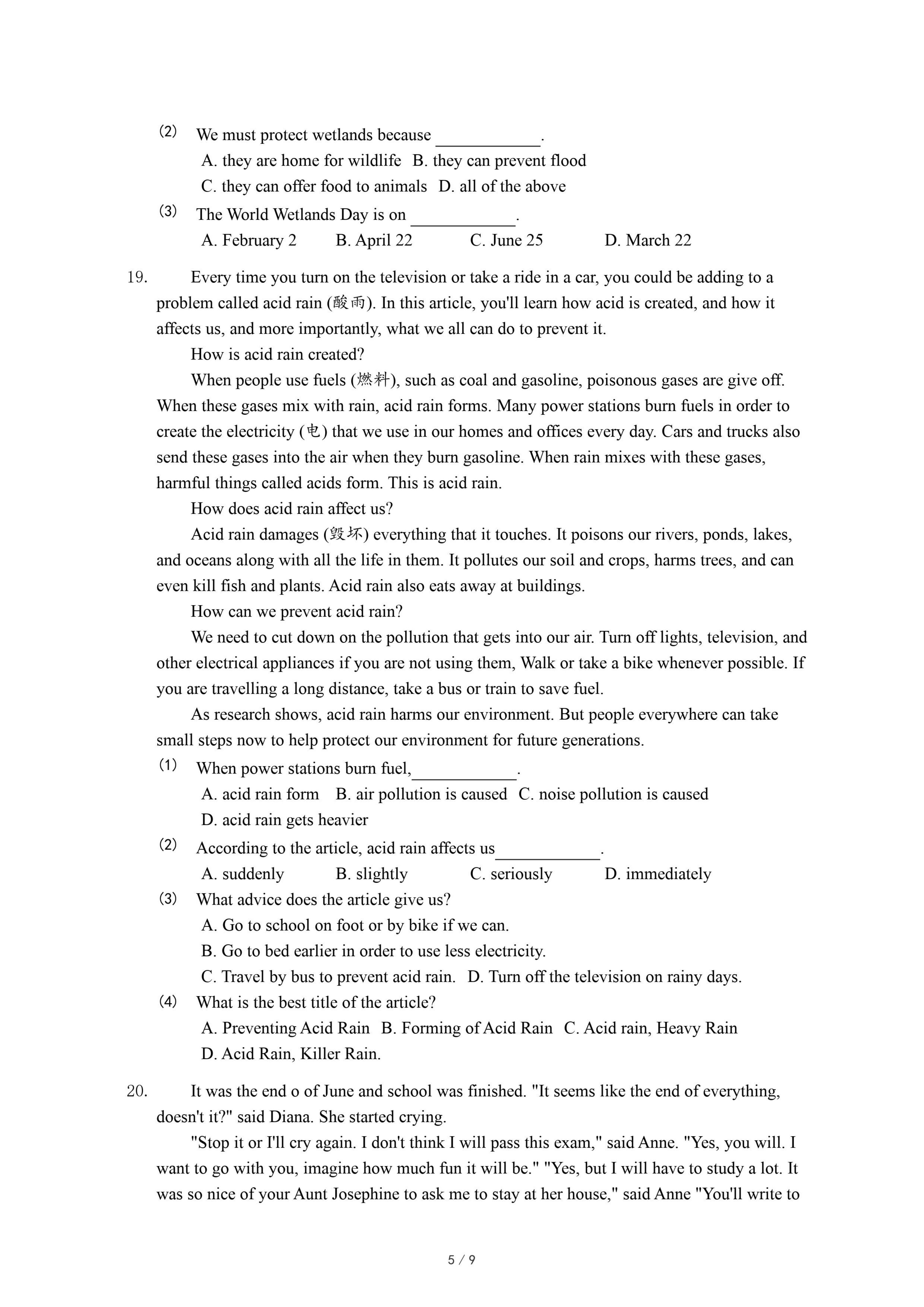 (2) We must protect wetlands because ____________.
A. they are home for wildlife B. they can prevent flood
C. they can offer food to animals D. all of the above

(3) The World Wetlands Day is on ____________.
A. February 2 B. April 22 C. June 25 D. March 22

19. Every time you turn on the television or take a ride in a car, you could be adding to a problem called acid rain (酸雨). In this article, you'll learn how acid is created, and how it affects us, and more importantly, what we all can do to prevent it.

How is acid rain created?

When people use fuels (燃料), such as coal and gasoline, poisonous gases are give off. When these gases mix with rain, acid rain forms. Many power stations burn fuels in order to create the electricity (电) that we use in our homes and offices every day. Cars and trucks also send these gases into the air when they burn gasoline. When rain mixes with these gases, harmful things called acids form. This is acid rain.

How does acid rain affect us?

Acid rain damages (毁坏) everything that it touches. It poisons our rivers, ponds, lakes, and oceans along with all the life in them. It pollutes our soil and crops, harms trees, and can even kill fish and plants. Acid rain also eats away at buildings.

How can we prevent acid rain?

We need to cut down on the pollution that gets into our air. Turn off lights, television, and other electrical appliances if you are not using them, Walk or take a bike whenever possible. If you are travelling a long distance, take a bus or train to save fuel.

As research shows, acid rain harms our environment. But people everywhere can take small steps now to help protect our environment for future generations.

(1) When power stations burn fuel,____________.
A. acid rain form B. air pollution is caused C. noise pollution is caused
D. acid rain gets heavier

(2) According to the article, acid rain affects us____________.
A. suddenly B. slightly C. seriously D. immediately

(3) What advice does the article give us?
A. Go to school on foot or by bike if we can.
B. Go to bed earlier in order to use less electricity.
C. Travel by bus to prevent acid rain. D. Turn off the television on rainy days.

(4) What is the best title of the article?
A. Preventing Acid Rain B. Forming of Acid Rain C. Acid rain, Heavy Rain
D. Acid Rain, Killer Rain.

20. It was the end o of June and school was finished. "It seems like the end of everything, doesn't it?" said Diana. She started crying.

"Stop it or I'll cry again. I don't think I will pass this exam," said Anne. "Yes, you will. I want to go with you, imagine how much fun it will be." "Yes, but I will have to study a lot. It was so nice of your Aunt Josephine to ask me to stay at her house," said Anne "You'll write to

5 / 9